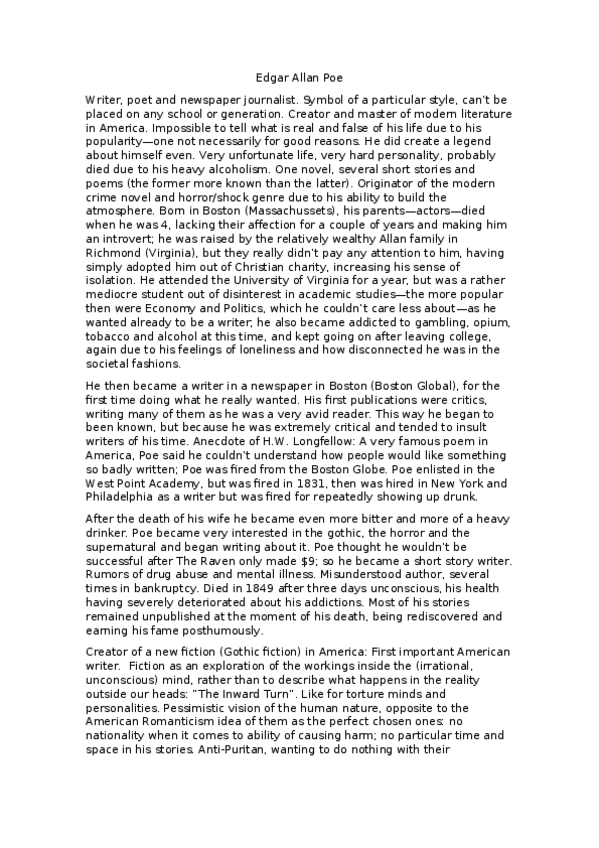 Edgar Allan Poe

Writer, poet and newspaper journalist. Symbol of a particular style, can't be placed on any school or generation. Creator and master of modern literature in America. Impossible to tell what is real and false of his life due to his popularity—one not necessarily for good reasons. He did create a legend about himself even. Very unfortunate life, very hard personality, probably died due to his heavy alcoholism. One novel, several short stories and poems (the former more known than the latter). Originator of the modern crime novel and horror/shock genre due to his ability to build the atmosphere. Born in Boston (Massachussets), his parents—actors—died when he was 4, lacking their affection for a couple of years and making him an introvert; he was raised by the relatively wealthy Allan family in Richmond (Virginia), but they really didn't pay any attention to him, having simply adopted him out of Christian charity, increasing his sense of isolation. He attended the University of Virginia for a year, but was a rather mediocre student out of disinterest in academic studies—the more popular then were Economy and Politics, which he couldn't care less about—as he wanted already to be a writer; he also became addicted to gambling, opium, tobacco and alcohol at this time, and kept going on after leaving college, again due to his feelings of loneliness and how disconnected he was in the societal fashions.

He then became a writer in a newspaper in Boston (Boston Global), for the first time doing what he really wanted. His first publications were critics, writing many of them as he was a very avid reader. This way he began to been known, but because he was extremely critical and tended to insult writers of his time. Anecdote of H.W. Longfellow: A very famous poem in America, Poe said he couldn't understand how people would like something so badly written; Poe was fired from the Boston Globe. Poe enlisted in the West Point Academy, but was fired in 1831, then was hired in New York and Philadelphia as a writer but was fired for repeatedly showing up drunk.

After the death of his wife he became even more bitter and more of a heavy drinker. Poe became very interested in the gothic, the horror and the supernatural and began writing about it. Poe thought he wouldn't be successful after The Raven only made $9; so he became a short story writer. Rumors of drug abuse and mental illness. Misunderstood author, several times in bankruptcy. Died in 1849 after three days unconscious, his health having severely deteriorated about his addictions. Most of his stories remained unpublished at the moment of his death, being rediscovered and earning his fame posthumously.

Creator of a new fiction (Gothic fiction) in America: First important American writer. Fiction as an exploration of the workings inside the (irrational, unconscious) mind, rather than to describe what happens in the reality outside our heads: "The Inward Turn". Like for torture minds and personalities. Pessimistic vision of the human nature, opposite to the American Romanticism idea of them as the perfect chosen ones: no nationality when it comes to ability of causing harm; no particular time and space in his stories. Anti-Puritan, wanting to do nothing with their